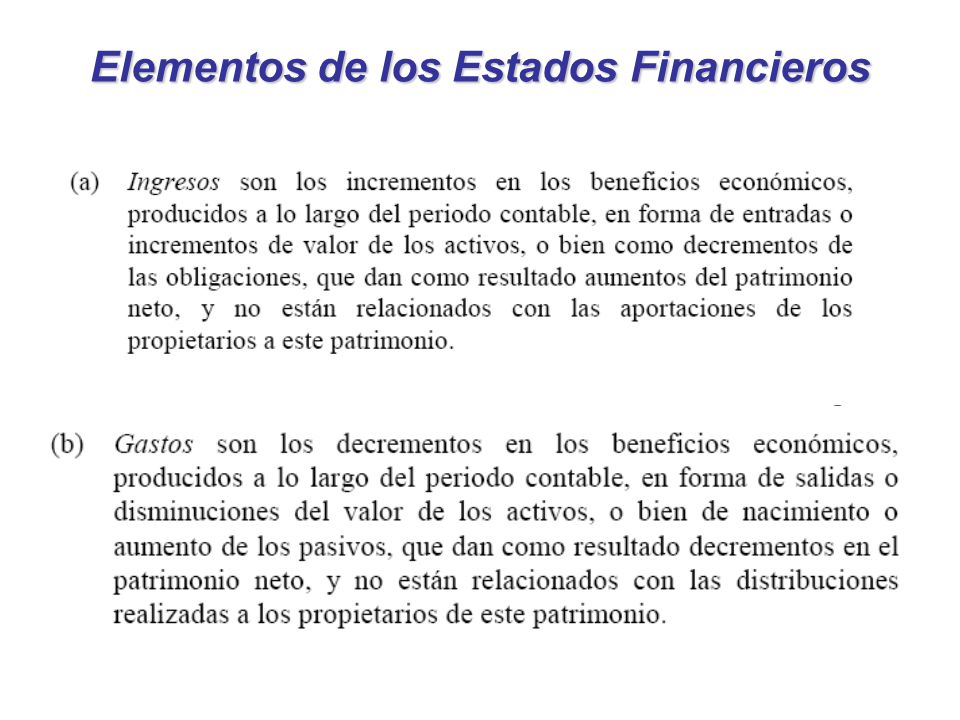 Elementos de los Estados Financieros

(a) Ingresos son los incrementos en los beneficios económicos, producidos a lo largo del periodo contable, en forma de entradas o incrementos de valor de los activos, o bien como decrementos de las obligaciones, que dan como resultado aumentos del patrimonio neto, y no están relacionados con las aportaciones de los propietarios a este patrimonio.

(b) Gastos son los decrementos en los beneficios económicos, producidos a lo largo del periodo contable, en forma de salidas o disminuciones del valor de los activos, o bien de nacimiento o aumento de los pasivos, que dan como resultado decrementos en el patrimonio neto, y no están relacionados con las distribuciones realizadas a los propietarios de este patrimonio.